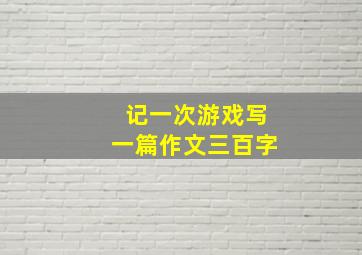 记一次游戏写
一篇作文三百字